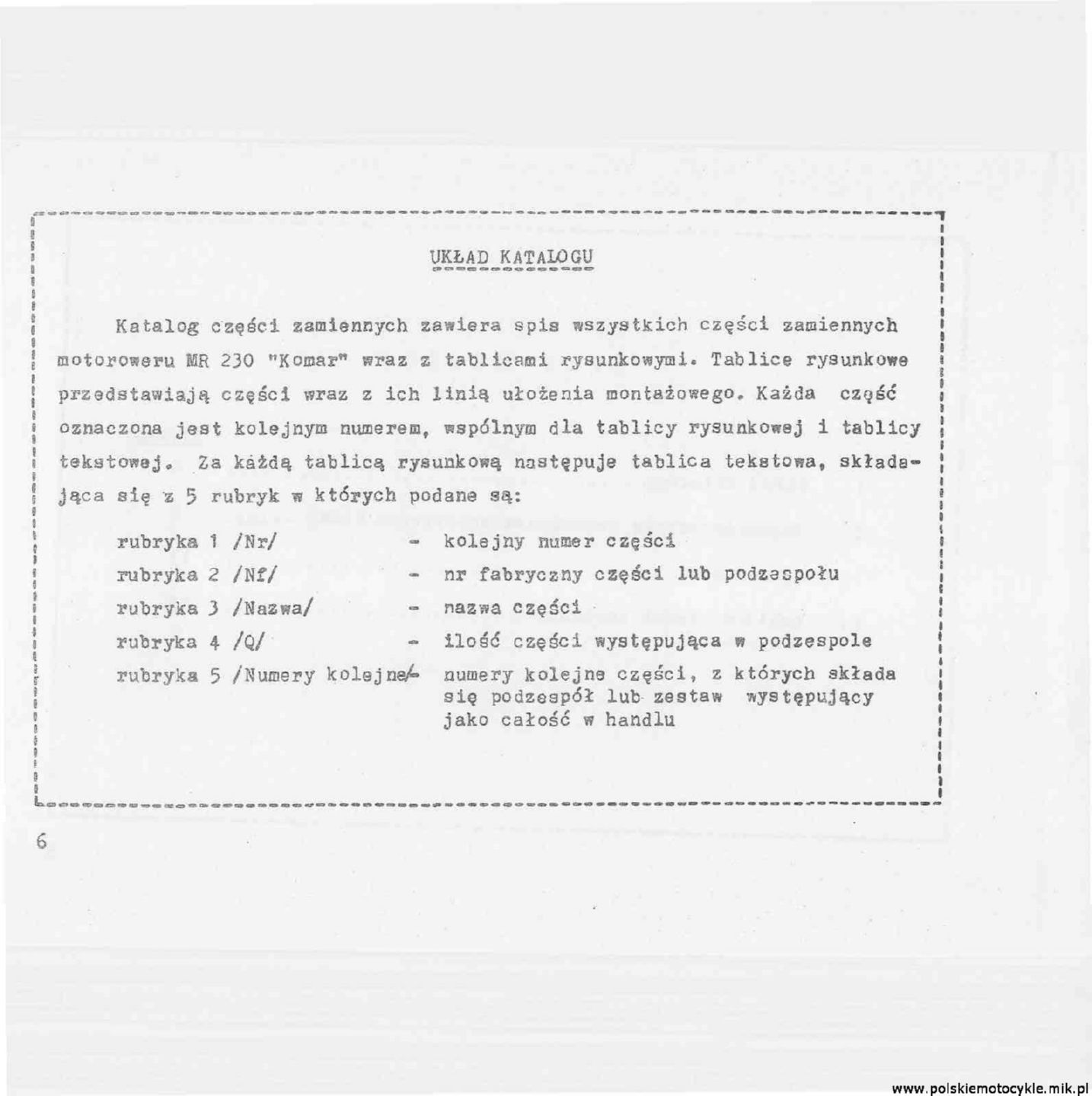 UKŁAD KATALOGU

Katalog części zamiennych zawiera spis wszystkich części zamiennych motoroweru MR 230 "Komar" wraz z tablicami rysunkowymi. Tablice rysunkowe przedstawiają części wraz z ich linią ułożenia montażowego. Każda część oznaczona jest kolejnym numerem, wspólnym dla tablicy rysunkowej i tablicy tekstowej. Za każdą tablicą rysunkową następuje tablica tekstowa, składająca się z 5 rubryk w których podane są:

rubryka 1 /Nr/ - kolejny numer części
rubryka 2 /Nf/ - nr fabryczny części lub podzespołu
rubryka 3 /Nazwa/ - nazwa części
rubryka 4 /Q/ - ilość części występująca w podzespole
rubryka 5 /Numery kolejne/- numery kolejne części, z których składa się podzespół lub zestaw występujący jako całość w handlu

6

www.polskiemotocykle.mik.pl